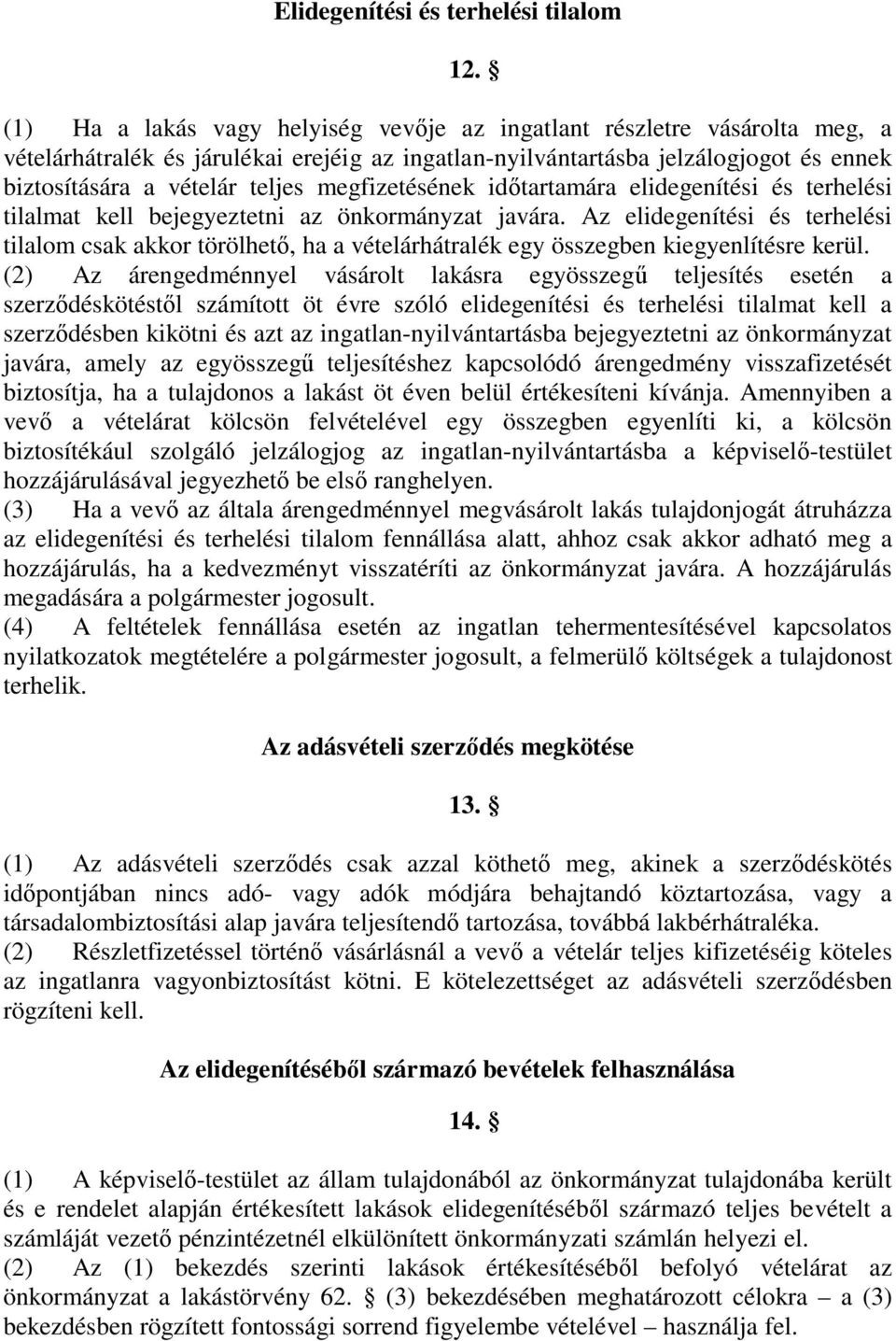 Elidegenítési és terhelési tilalom

12. §

(1) Ha a lakás vagy helyiség vevője az ingatlant részletre vásárolta meg, a vételárhátralék és járulékai erejéig az ingatlan-nyilvántartásba jelzálogjogot és ennek biztosítására a vételár teljes megfizetésének időtartamára elidegenítési és terhelési tilalmat kell bejegyeztetni az önkormányzat javára. Az elidegenítési és terhelési tilalom csak akkor törölhető, ha a vételárhátralék egy összegben kiegyenlítésre kerül.

(2) Az árengedménnyel vásárolt lakásra egyösszegű teljesítés esetén a szerződéskötéstől számított öt évre szóló elidegenítési és terhelési tilalmat kell a szerződésben kikötni és azt az ingatlan-nyilvántartásba bejegyeztetni az önkormányzat javára, amely az egyösszegű teljesítéshez kapcsolódó árengedmény visszafizetését biztosítja, ha a tulajdonos a lakást öt éven belül értékesíteni kívánja. Amennyiben a vevő a vételárat kölcsön felvételével egy összegben egyenlíti ki, a kölcsön biztosítékául szolgáló jelzálogjog az ingatlan-nyilvántartásba a képviselő-testület hozzájárulásával jegyezhető be első ranghelyen.

(3) Ha a vevő az általa árengedménnyel megvásárolt lakás tulajdonjogát átruházza az elidegenítési és terhelési tilalom fennállása alatt, ahhoz csak akkor adható meg a hozzájárulás, ha a kedvezményt visszatéríti az önkormányzat javára. A hozzájárulás megadására a polgármester jogosult.

(4) A feltételek fennállása esetén az ingatlan tehermentesítésével kapcsolatos nyilatkozatok megtételére a polgármester jogosult, a felmerülő költségek a tulajdonost terhelik.

Az adásvételi szerződés megkötése

13. §

(1) Az adásvételi szerződés csak azzal köthető meg, akinek a szerződéskötés időpontjában nincs adó- vagy adók módjára behajtandó köztartozása, vagy a társadalombiztosítási alap javára teljesítendő tartozása, továbbá lakbérhátraléka.

(2) Részletfizetéssel történő vásárlásnál a vevő a vételár teljes kifizetéséig köteles az ingatlanra vagyonbiztosítást kötni. E kötelezettséget az adásvételi szerződésben rögzíteni kell.

Az elidegenítéséből származó bevételek felhasználása

14. §

(1) A képviselő-testület az állam tulajdonából az önkormányzat tulajdonába került és e rendelet alapján értékesített lakások elidegenítéséből származó teljes bevételt a számláját vezető pénzintézetnél elkülönített önkormányzati számlán helyezi el.

(2) Az (1) bekezdés szerinti lakások értékesítéséből befolyó vételárat az önkormányzat a lakástörvény 62. § (3) bekezdésében meghatározott célokra – a (3) bekezdésben rögzített fontossági sorrend figyelembe vételével – használja fel.